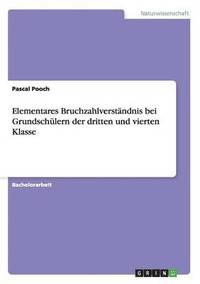 Naturwissenschaft

Pascal Pooch

Elementares Bruchzahlverständnis bei Grundschülern der dritten und vierten Klasse

Bachelorarbeit

GRIN